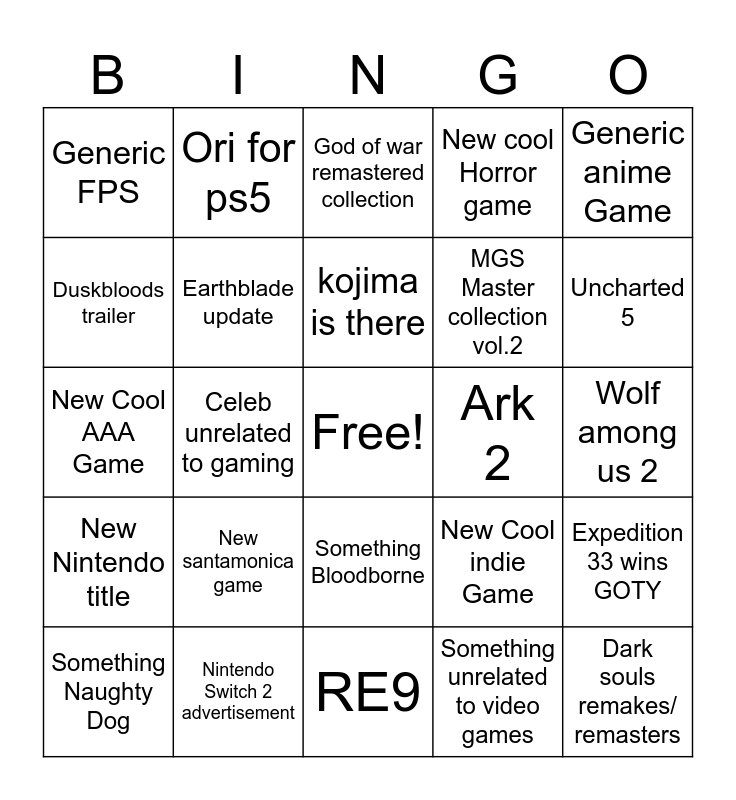 | B | I | N | G | O |
|---|---|---|---|---|
| Generic FPS | Ori for ps5 | God of war remastered collection | New cool Horror game | Generic anime Game |
| Duskbloods trailer | Earthblade update | kojima is there | MGS Master collection vol.2 | Uncharted 5 |
| New Cool AAA Game | Celeb unrelated to gaming | Free! | Ark 2 | Wolf among us 2 |
| New Nintendo title | New santamonica game | Something Bloodborne | New Cool indie Game | Expedition 33 wins GOTY |
| Something Naughty Dog | Nintendo Switch 2 advertisement | RE9 | Something unrelated to video games | Dark souls remakes/ remasters |